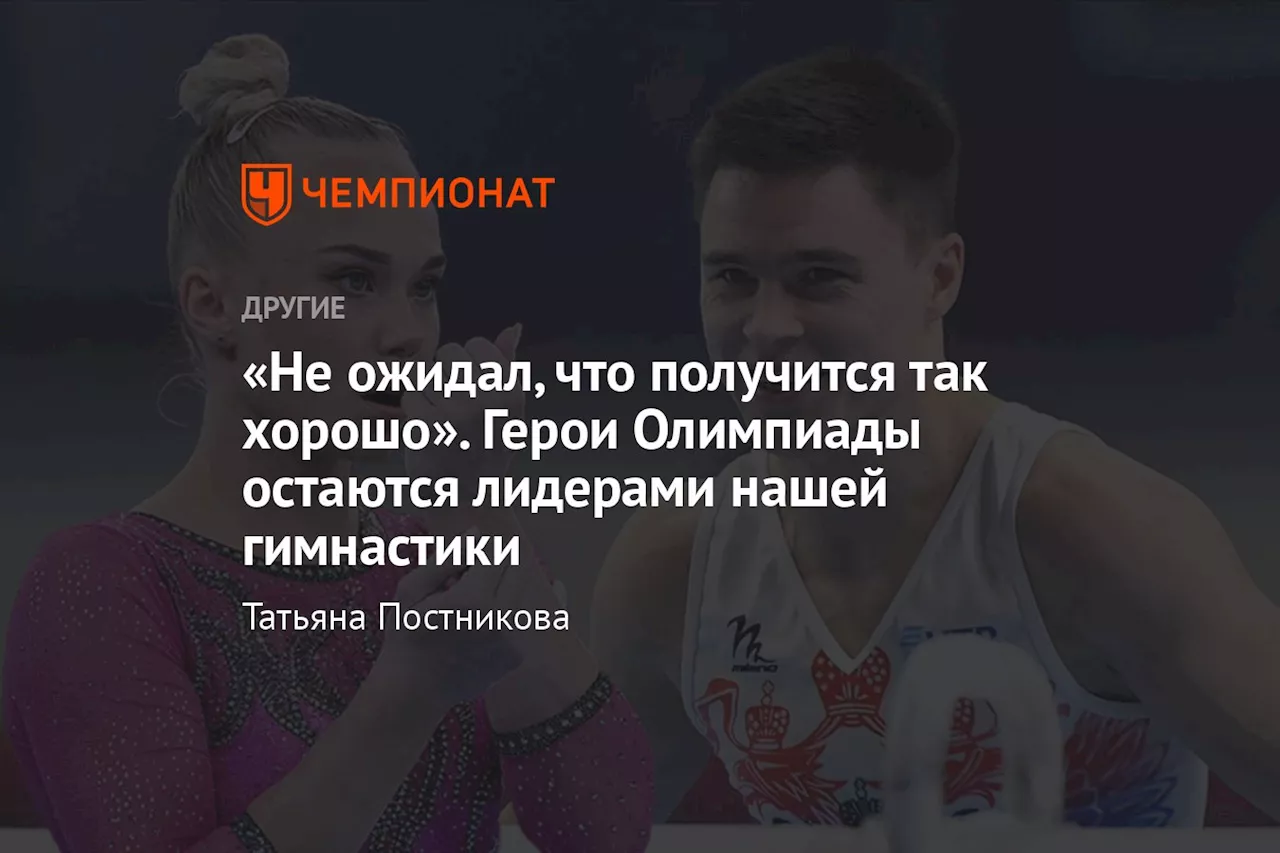 ЧЕМПИОНАТ

ДРУГИЕ

«Не ожидал, что получится так хорошо». Герои Олимпиады остаются лидерами нашей гимнастики

Татьяна Постникова